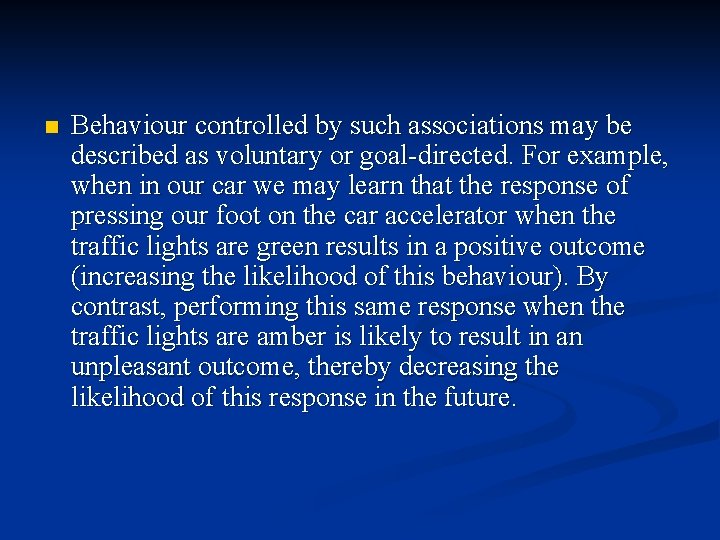 Behaviour controlled by such associations may be described as voluntary or goal-directed. For example, when in our car we may learn that the response of pressing our foot on the car accelerator when the traffic lights are green results in a positive outcome (increasing the likelihood of this behaviour). By contrast, performing this same response when the traffic lights are amber is likely to result in an unpleasant outcome, thereby decreasing the likelihood of this response in the future.